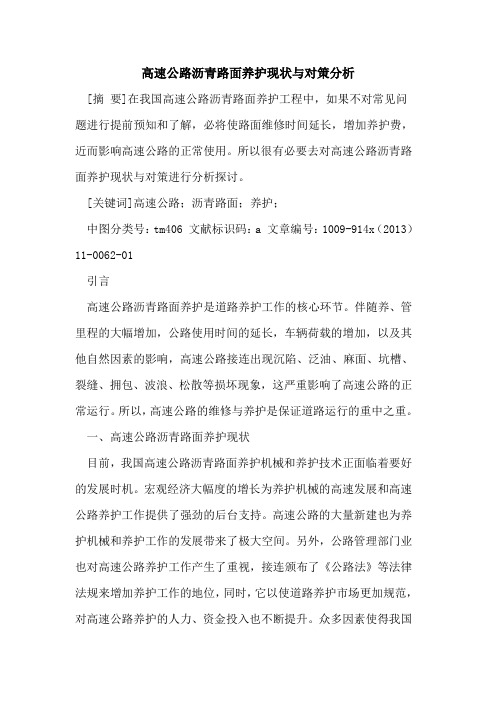 高速公路沥青路面养护现状与对策分析

[摘 要]在我国高速公路沥青路面养护工程中，如果不对常见问题进行提前预知和了解，必将使路面维修时间延长，增加养护费，近而影响高速公路的正常使用。所以很有必要去对高速公路沥青路面养护现状与对策进行分析探讨。

[关键词]高速公路；沥青路面；养护；

中图分类号：tm406 文献标识码：a 文章编号：1009-914x（2013）11-0062-01

引言

高速公路沥青路面养护是道路养护工作的核心环节。伴随养、管里程的大幅增加，公路使用时间的延长，车辆荷载的增加，以及其他自然因素的影响，高速公路接连出现沉陷、泛油、麻面、坑槽、裂缝、拥包、波浪、松散等损坏现象，这严重影响了高速公路的正常运行。所以，高速公路的维修与养护是保证道路运行的重中之重。

一、高速公路沥青路面养护现状

目前，我国高速公路沥青路面养护机械和养护技术正面临着要好的发展时机。宏观经济大幅度的增长为养护机械的高速发展和高速公路养护工作提供了强劲的后台支持。高速公路的大量新建也为养护机械和养护工作的发展带来了极大空间。另外，公路管理部门业也对高速公路养护工作产生了重视，接连颁布了《公路法》等法律法规来增加养护工作的地位，同时，它以使道路养护市场更加规范，对高速公路养护的人力、资金投入也不断提升。众多因素使得我国